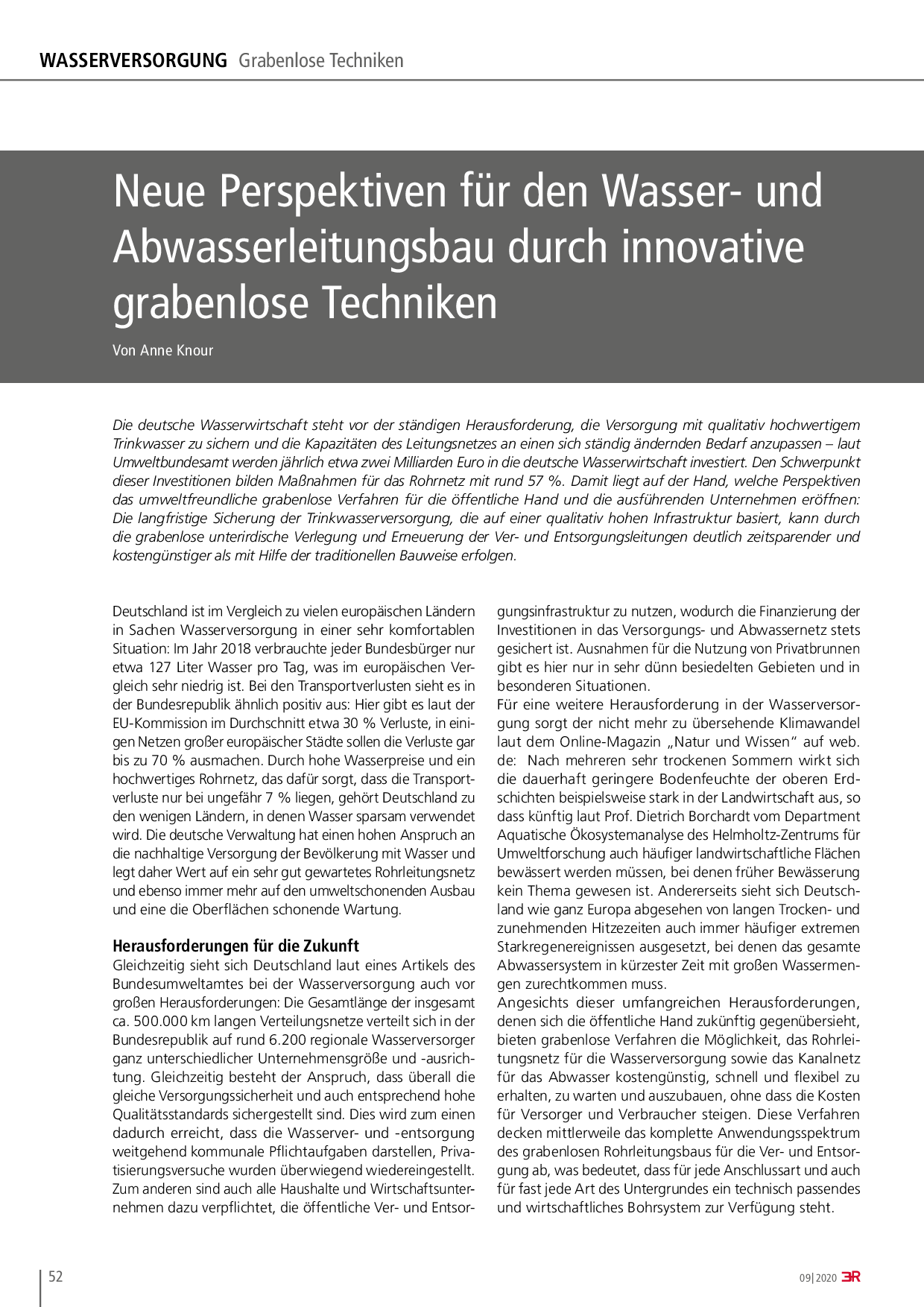 WASSERVERSORGUNG Grabenlose Techniken

Neue Perspektiven für den Wasser- und Abwasserleitungsbau durch innovative grabenlose Techniken

Von Anne Knour

Die deutsche Wasserwirtschaft steht vor der ständigen Herausforderung, die Versorgung mit qualitativ hochwertigem Trinkwasser zu sichern und die Kapazitäten des Leitungsnetzes an einen sich ständig ändernden Bedarf anzupassen – laut Umweltbundesamt werden jährlich etwa zwei Milliarden Euro in die deutsche Wasserwirtschaft investiert. Den Schwerpunkt dieser Investitionen bilden Maßnahmen für das Rohrnetz mit rund 57 %. Damit liegt auf der Hand, welche Perspektiven das umweltfreundliche grabenlose Verfahren für die öffentliche Hand und die ausführenden Unternehmen eröffnen: Die langfristige Sicherung der Trinkwasserversorgung, die auf einer qualitativ hohen Infrastruktur basiert, kann durch die grabenlose unterirdische Verlegung und Erneuerung der Ver- und Entsorgungsleitungen deutlich zeitsparender und kostengünstiger als mit Hilfe der traditionellen Bauweise erfolgen.

Deutschland ist im Vergleich zu vielen europäischen Ländern in Sachen Wasserversorgung in einer sehr komfortablen Situation: Im Jahr 2018 verbrauchte jeder Bundesbürger nur etwa 127 Liter Wasser pro Tag, was im europäischen Vergleich sehr niedrig ist. Bei den Transportverlusten sieht es in der Bundesrepublik ähnlich positiv aus: Hier gibt es laut der EU-Kommission im Durchschnitt etwa 30 % Verluste, in einigen Netzen großer europäischer Städte sollen die Verluste gar bis zu 70 % ausmachen. Durch hohe Wasserpreise und ein hochwertiges Rohrnetz, das dafür sorgt, dass die Transportverluste nur bei ungefähr 7 % liegen, gehört Deutschland zu den wenigen Ländern, in denen Wasser sparsam verwendet wird. Die deutsche Verwaltung hat einen hohen Anspruch an die nachhaltige Versorgung der Bevölkerung mit Wasser und legt daher Wert auf ein sehr gut gewartetes Rohrleitungsnetz und ebenso immer mehr auf den umweltschonenden Ausbau und eine die Oberflächen schonende Wartung.

Herausforderungen für die Zukunft
Gleichzeitig sieht sich Deutschland laut eines Artikels des Bundesumweltamtes bei der Wasserversorgung auch vor großen Herausforderungen: Die Gesamtlänge der insgesamt ca. 500.000 km langen Verteilungsnetze verteilt sich in der Bundesrepublik auf rund 6.200 regionale Wasserversorger ganz unterschiedlicher Unternehmensgröße und -ausrichtung. Gleichzeitig besteht der Anspruch, dass überall die gleiche Versorgungssicherheit und auch entsprechend hohe Qualitätsstandards sichergestellt sind. Dies wird zum einen dadurch erreicht, dass die Wasserver- und -entsorgung weitgehend kommunale Pflichtaufgaben darstellen, Privatisierungsversuche wurden überwiegend wiedereingestellt. Zum anderen sind auch alle Haushalte und Wirtschaftsunternehmen dazu verpflichtet, die öffentliche Ver- und Entsorgungsinfrastruktur zu nutzen, wodurch die Finanzierung der Investitionen in das Versorgungs- und Abwassernetz stets gesichert ist. Ausnahmen für die Nutzung von Privatbrunnen gibt es hier nur in sehr dünn besiedelten Gebieten und in besonderen Situationen.
Für eine weitere Herausforderung in der Wasserversorgung sorgt der nicht mehr zu übersehende Klimawandel laut dem Online-Magazin „Natur und Wissen“ auf web.de: Nach mehreren sehr trockenen Sommern wirkt sich die dauerhaft geringere Bodenfeuchte der oberen Erdschichten beispielsweise stark in der Landwirtschaft aus, so dass künftig laut Prof. Dietrich Borchardt vom Department Aquatische Ökosystemanalyse des Helmholtz-Zentrums für Umweltforschung auch häufiger landwirtschaftliche Flächen bewässert werden müssen, bei denen früher Bewässerung kein Thema gewesen ist. Andererseits sieht sich Deutschland wie ganz Europa abgesehen von langen Trocken- und zunehmenden Hitzezeiten auch immer häufiger extremen Starkregenereignissen ausgesetzt, bei denen das gesamte Abwassersystem in kürzester Zeit mit großen Wassermengen zurechtkommen muss.
Angesichts dieser umfangreichen Herausforderungen, denen sich die öffentliche Hand zukünftig gegenübersieht, bieten grabenlose Verfahren die Möglichkeit, das Rohrleitungsnetz für die Wasserversorgung sowie das Kanalnetz für das Abwasser kostengünstig, schnell und flexibel zu erhalten, zu warten und auszubauen, ohne dass die Kosten für Versorger und Verbraucher steigen. Diese Verfahren decken mittlerweile das komplette Anwendungsspektrum des grabenlosen Rohrleitungsbaus für die Ver- und Entsorgung ab, was bedeutet, dass für jede Anschlussart und auch für fast jede Art des Untergrundes ein technisch passendes und wirtschaftliches Bohrsystem zur Verfügung steht.

52

09|2020 3R